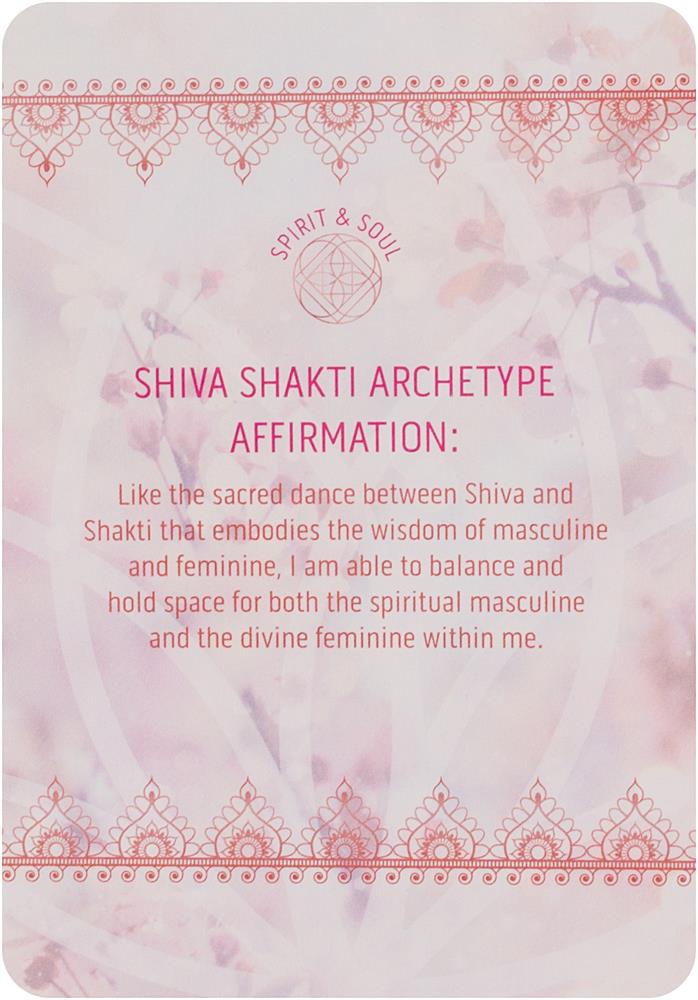 SPIRIT & SOUL

SHIVA SHAKTI ARCHETYPE
AFFIRMATION:

Like the sacred dance between Shiva and Shakti that embodies the wisdom of masculine and feminine, I am able to balance and hold space for both the spiritual masculine and the divine feminine within me.